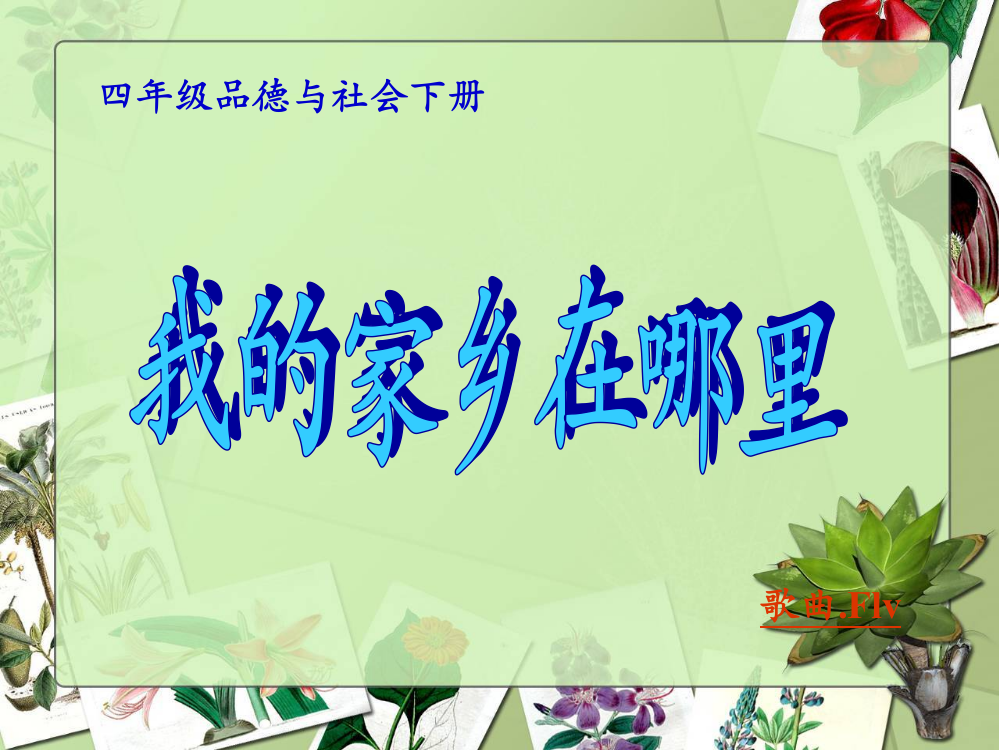 四年级品德与社会下册

我的家乡在哪里

歌曲.Flv